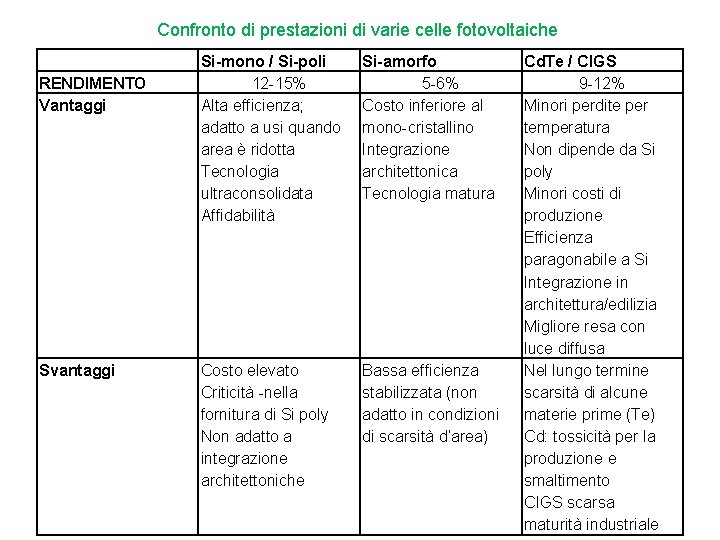 Confronto di prestazioni di varie celle fotovoltaiche

| | Si-mono / Si-poli | Si-amorfo | CdTe / CIGS |
|---|---|---|---|
| RENDIMENTO | 12-15% | 5-6% | 9-12% |
| Vantaggi | Alta efficienza; adatto a usi quando area è ridotta Tecnologia ultraconsolidata Affidabilità | Costo inferiore al mono-cristallino Integrazione architettonica Tecnologia matura | Minori perdite per temperatura Non dipende da Si poly Minori costi di produzione Efficienza paragonabile a Si Integrazione in architettura/edilizia Migliore resa con luce diffusa |
| Svantaggi | Costo elevato Criticità -nella fornitura di Si poly Non adatto a integrazione architettoniche | Bassa efficienza stabilizzata (non adatto in condizioni di scarsità d'area) | Nel lungo termine scarsità di alcune materie prime (Te) Cd: tossicità per la produzione e smaltimento CIGS scarsa maturità industriale |